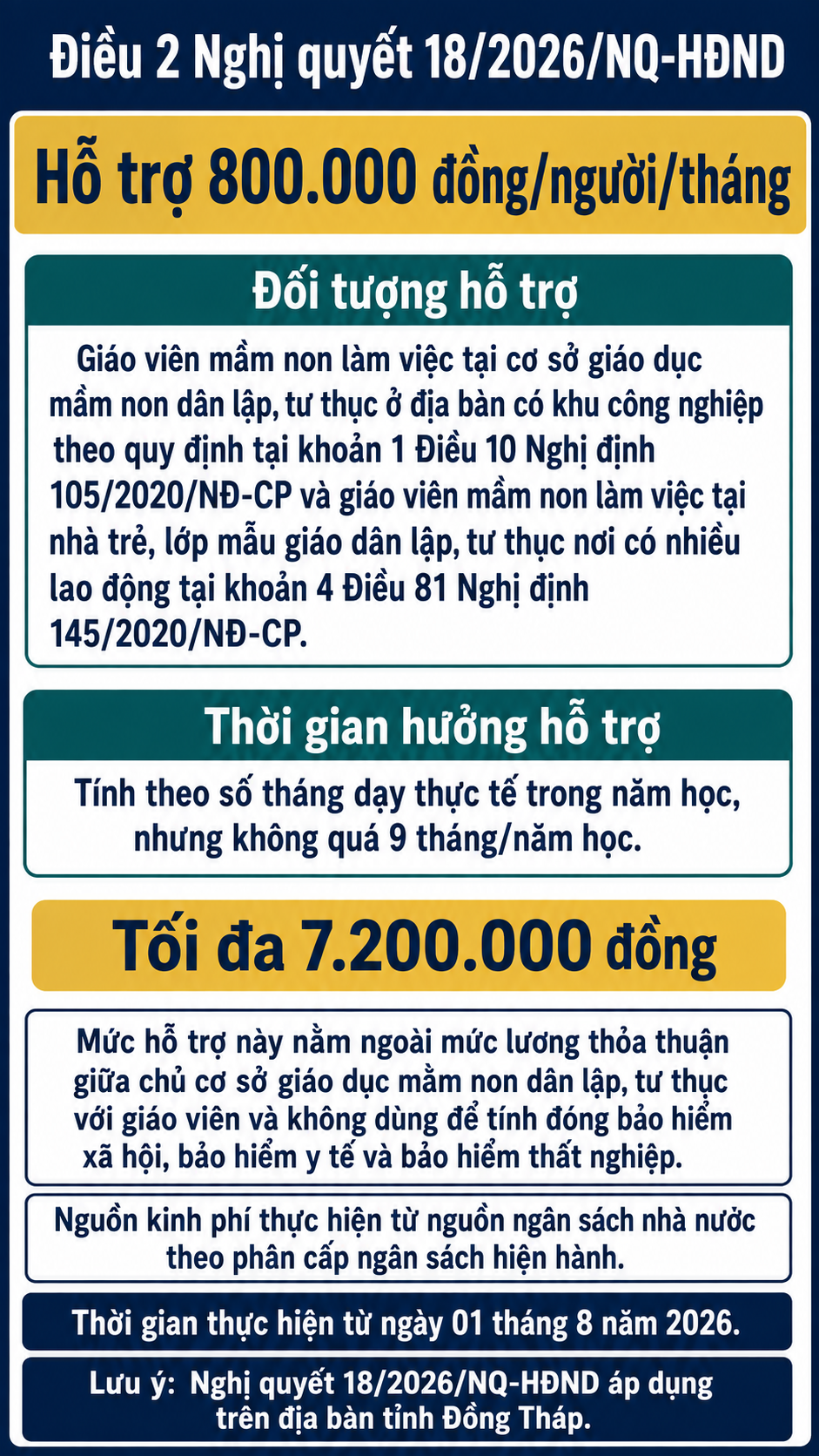 Điều 2 Nghị quyết 18/2026/NQ-HĐND

Hỗ trợ 800.000 đồng/người/tháng

Đối tượng hỗ trợ

Giáo viên mầm non làm việc tại cơ sở giáo dục mầm non dân lập, tư thục ở địa bàn có khu công nghiệp theo quy định tại khoản 1 Điều 10 Nghị định 105/2020/NĐ-CP và giáo viên mầm non làm việc tại nhà trẻ, lớp mẫu giáo dân lập, tư thục nơi có nhiều lao động tại khoản 4 Điều 81 Nghị định 145/2020/NĐ-CP.

Thời gian hưởng hỗ trợ

Tính theo số tháng dạy thực tế trong năm học, nhưng không quá 9 tháng/năm học.

Tối đa 7.200.000 đồng

Mức hỗ trợ này nằm ngoài mức lương thỏa thuận giữa chủ cơ sở giáo dục mầm non dân lập, tư thục với giáo viên và không dùng để tính đóng bảo hiểm xã hội, bảo hiểm y tế và bảo hiểm thất nghiệp.

Nguồn kinh phí thực hiện từ nguồn ngân sách nhà nước theo phân cấp ngân sách hiện hành.

Thời gian thực hiện từ ngày 01 tháng 8 năm 2026.

Lưu ý: Nghị quyết 18/2026/NQ-HĐND áp dụng trên địa bàn tỉnh Đồng Tháp.